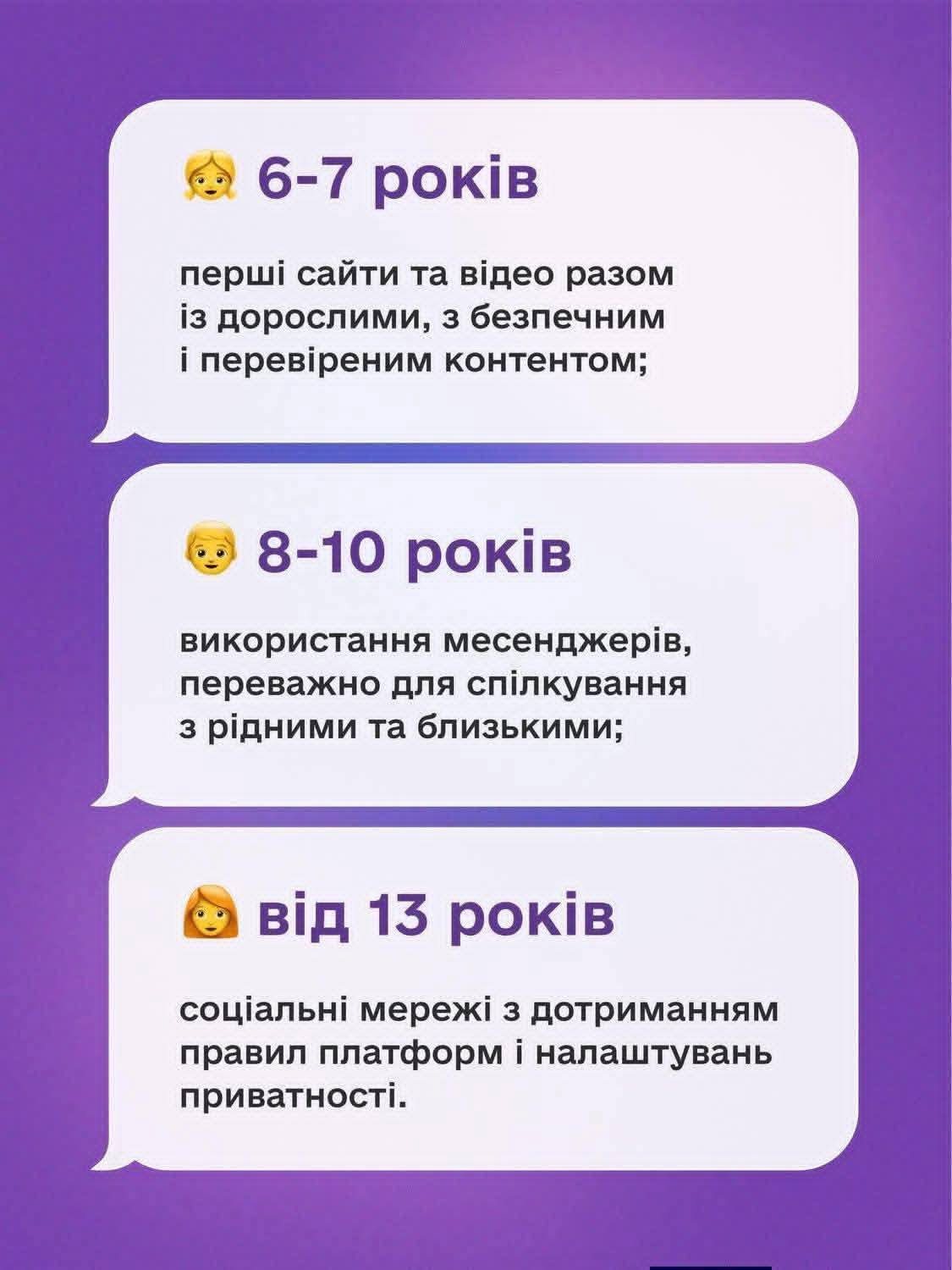 6-7 років

перші сайти та відео разом із дорослими, з безпечним і перевіреним контентом;

8-10 років

використання месенджерів, переважно для спілкування з рідними та близькими;

від 13 років

соціальні мережі з дотриманням правил платформ і налаштувань приватності.